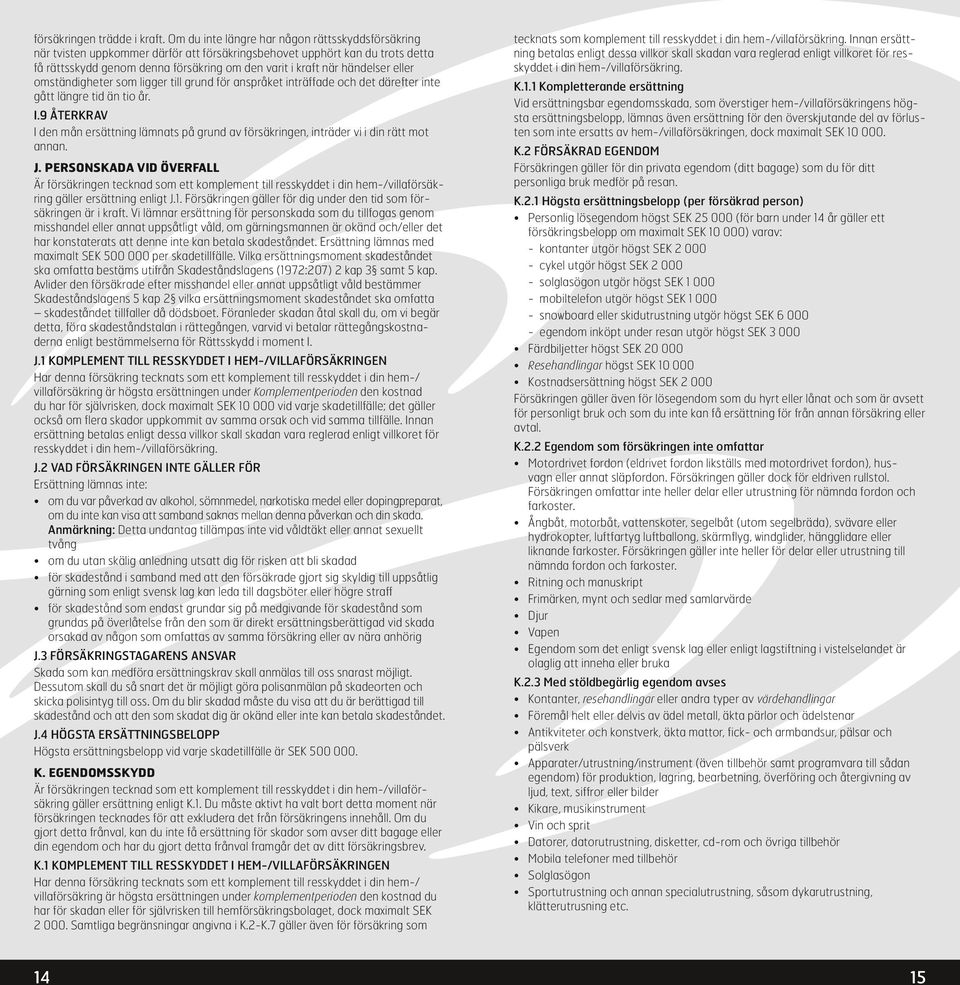 försäkringen trädde i kraft. Om du inte längre har någon rättsskyddsförsäkring när tvisten uppkommer därför att försäkringsbehovet upphört kan du trots detta få rättsskydd genom denna försäkring om den varit i kraft när händelser eller omständigheter som ligger till grund för anspråket inträffade och det därefter inte gått längre tid än tio år.

I.9 ÅTERKRAV
I den mån ersättning lämnats på grund av försäkringen, inträder vi i din rätt mot annan.

J. PERSONSKADA VID ÖVERFALL
Är försäkringen tecknad som ett komplement till resskyddet i din hem-/villaförsäkring gäller ersättning enligt J.1. Försäkringen gäller för dig under den tid som försäkringen är i kraft. Vi lämnar ersättning för personskada som du tillfogas genom misshandel eller annat uppsåtligt våld, om gärningsmannen är okänd och/eller det har konstaterats att denne inte kan betala skadeståndet. Ersättning lämnas med maximalt SEK 500 000 per skadetillfälle. Vilka ersättningsmoment skadeståndet ska omfatta bestäms utifrån Skadeståndslagens (1972:207) 2 kap 3§ samt 5 kap. Avlider den försäkrade efter misshandel eller annat uppsåtligt våld bestämmer Skadeståndslagens 5 kap 2§ vilka ersättningsmoment skadeståndet ska omfatta – skadeståndet tillfaller då dödsboet. Föranleder skadan åtal skall du, om vi begär detta, föra skadeståndstalan i rättegången, varvid vi betalar rättegångskostnaderna enligt bestämmelserna för Rättsskydd i moment I.

J.1 KOMPLEMENT TILL RESSKYDDET I HEM-/VILLAFÖRSÄKRINGEN
Har denna försäkring tecknats som ett komplement till resskyddet i din hem-/villaförsäkring är högsta ersättningen under Komplementperioden den kostnad du har för självrisken, dock maximalt SEK 10 000 vid varje skadetillfälle; det gäller också om flera skador uppkommit av samma orsak och vid samma tillfälle. Innan ersättning betalas enligt dessa villkor skall skadan vara reglerad enligt villkoret för resskyddet i din hem-/villaförsäkring.

J.2 VAD FÖRSÄKRINGEN INTE GÄLLER FÖR
Ersättning lämnas inte:
• om du var påverkad av alkohol, sömnmedel, narkotiska medel eller dopingpreparat, om du inte kan visa att samband saknas mellan denna påverkan och din skada. Anmärkning: Detta undantag tillämpas inte vid våldtäkt eller annat sexuellt tvång
• om du utan skälig anledning utsatt dig för risken att bli skadad
• för skadestånd i samband med att den försäkrade gjort sig skyldig till uppsåtlig gärning som enligt svensk lag kan leda till dagsböter eller högre straff
• för skadestånd som endast grundar sig på medgivande för skadestånd som grundas på överlåtelse från den som är direkt ersättningsberättigad vid skada orsakad av någon som omfattas av samma försäkring eller av nära anhörig

J.3 FÖRSÄKRINGSTAGARENS ANSVAR
Skada som kan medföra ersättningskrav skall anmälas till oss snarast möjligt. Dessutom skall du så snart det är möjligt göra polisanmälan på skadeorten och skicka polisintyg till oss. Om du blir skadad måste du visa att du är berättigad till skadestånd och att den som skadat dig är okänd eller inte kan betala skadeståndet.

J.4 HÖGSTA ERSÄTTNINGSBELOPP
Högsta ersättningsbelopp vid varje skadetillfälle är SEK 500 000.

K. EGENDOMSSKYDD
Är försäkringen tecknad som ett komplement till resskyddet i din hem-/villaförsäkring gäller ersättning enligt K.1. Du måste aktivt ha valt bort detta moment när försäkringen tecknades för att exkludera det från försäkringens innehåll. Om du gjort detta frånval, kan du inte få ersättning för skador som avser ditt bagage eller din egendom och har du gjort detta frånval framgår det av ditt försäkringsbrev.

K.1 KOMPLEMENT TILL RESSKYDDET I HEM-/VILLAFÖRSÄKRINGEN
Har denna försäkring tecknats som ett komplement till resskyddet i din hem-/villaförsäkring är högsta ersättningen under komplementperioden den kostnad du har för skadan eller för självrisken till hemförsäkringsbolaget, dock maximalt SEK 2 000. Samtliga begränsningar angivna i K.2-K.7 gäller även för försäkring som tecknats som komplement till resskyddet i din hem-/villaförsäkring. Innan ersättning betalas enligt dessa villkor skall skadan vara reglerad enligt villkoret för resskyddet i din hem-/villaförsäkring.

K.1.1 Kompletterande ersättning
Vid ersättningsbar egendomsskada, som överstiger hem-/villaförsäkringens högsta ersättningsbelopp, lämnas även ersättning för den överskjutande del av förlusten som inte ersatts av hem-/villaförsäkringen, dock maximalt SEK 10 000.

K.2 FÖRSÄKRAD EGENDOM
Försäkringen gäller för din privata egendom (ditt bagage) som du för ditt personliga bruk medför på resan.

K.2.1 Högsta ersättningsbelopp (per försäkrad person)
• Personlig lösegendom högst SEK 25 000 (för barn under 14 år gäller ett försäkringsbelopp om maximalt SEK 10 000) varav:
- kontanter utgör högst SEK 2 000
- cykel utgör högst SEK 2 000
- solglasögon utgör högst SEK 1 000
- mobiltelefon utgör högst SEK 1 000
- snowboard eller skidutrustning utgör högst SEK 6 000
- egendom inköpt under resan utgör högst SEK 3 000
• Färdbiljetter högst SEK 20 000
• Resehandlingar högst SEK 10 000
• Kostnadsersättning högst SEK 2 000
Försäkringen gäller även för lösegendom som du hyrt eller lånat och som är avsett för personligt bruk och som du inte kan få ersättning för från annan försäkring eller avtal.

K.2.2 Egendom som försäkringen inte omfattar
• Motordrivet fordon (eldrivet fordon likställs med motordrivet fordon), husvagn eller annat släpfordon. Försäkringen gäller dock för eldriven rullstol. Försäkringen omfattar inte heller delar eller utrustning för nämnda fordon och farkoster.
• Ångbåt, motorbåt, vattenskoter, segelbåt (utom segelbräda), svävare eller hydrokopter, luftfartyg luftballong, skärmflyg, windglider, hängglidare eller liknande farkoster. Försäkringen gäller inte heller för delar eller utrustning till nämnda fordon och farkoster.
• Ritning och manuskript
• Frimärken, mynt och sedlar med samlarvärde
• Djur
• Vapen
• Egendom som det enligt svensk lag eller enligt lagstiftning i vistelselandet är olaglig att inneha eller bruka

K.2.3 Med stöldbegärlig egendom avses
• Kontanter, resehandlingar eller andra typer av värdehandlingar
• Föremål helt eller delvis av ädel metall, äkta pärlor och ädelstenar
• Antikviteter och konstverk, äkta mattor, fick- och armbandsur, pälsar och pälsverk
• Apparater/utrustning/instrument (även tillbehör samt programvara till sådan egendom) för produktion, lagring, bearbetning, överföring och återgivning av ljud, text, siffror eller bilder
• Kikare, musikinstrument
• Vin och sprit
• Datorer, datorutrustning, disketter, cd-rom och övriga tillbehör
• Mobila telefoner med tillbehör
• Solglasögon
• Sportutrustning och annan specialutrustning, såsom dykarutrustning, klätterutrusning etc.

14

15